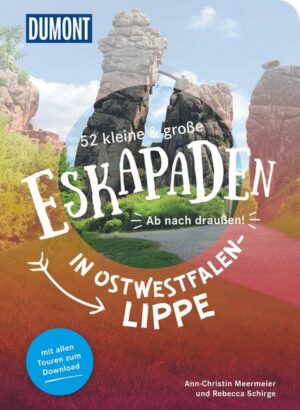 DUMONT

52 kleine & große

ESKAPADEN

Ab nach draußen!

IN OSTWESTFALEN-LIPPE

mit allen Touren zum Download

Ann-Christin Meermeier und Rebecca Schirge